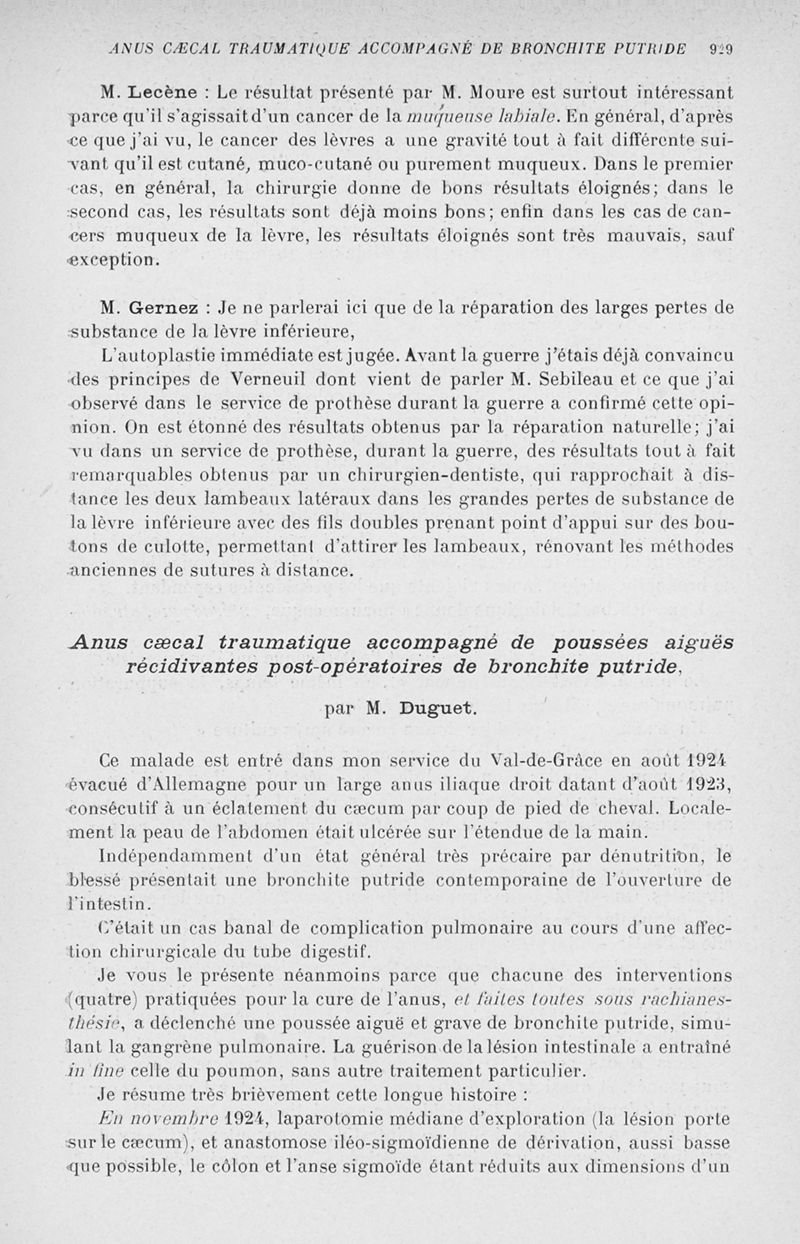 ANUS CÆCAL TRAUMATIQUE ACCOMPAGNÉ DE BRONCHITE PUTRIDE 929

M. Lecène : Le résultat présenté par M. Moure est surtout intéressant parce qu'il s'agissait d'un cancer de la muqueuse labiale. En général, d'après ce que j'ai vu, le cancer des lèvres a une gravité tout à fait différente suivant qu'il est cutané, muco-cutané ou purement muqueux. Dans le premier cas, en général, la chirurgie donne de bons résultats éloignés; dans le second cas, les résultats sont déjà moins bons; enfin dans les cas de cancers muqueux de la lèvre, les résultats éloignés sont très mauvais, sauf exception.

M. Gernez : Je ne parlerai ici que de la réparation des larges pertes de substance de la lèvre inférieure,

L'autoplastie immédiate est jugée. Avant la guerre j'étais déjà convaincu des principes de Verneuil dont vient de parler M. Sebileau et ce que j'ai observé dans le service de prothèse durant la guerre a confirmé cette opinion. On est étonné des résultats obtenus par la réparation naturelle; j'ai vu dans un service de prothèse, durant la guerre, des résultats tout à fait remarquables obtenus par un chirurgien-dentiste, qui rapprochait à distance les deux lambeaux latéraux dans les grandes pertes de substance de la lèvre inférieure avec des fils doubles prenant point d'appui sur des boutons de culotte, permettant d'attirer les lambeaux, rénovant les méthodes anciennes de sutures à distance.

Anus cæcal traumatique accompagné de poussées aiguës récidivantes post-opératoires de bronchite putride,

par M. Duguet.

Ce malade est entré dans mon service du Val-de-Grâce en août 1924 évacué d'Allemagne pour un large anus iliaque droit datant d'août 1923, consécutif à un éclatement du cæcum par coup de pied de cheval. Localement la peau de l'abdomen était ulcérée sur l'étendue de la main.

Indépendamment d'un état général très précaire par dénutrition, le blessé présentait une bronchite putride contemporaine de l'ouverture de l'intestin.

C'était un cas banal de complication pulmonaire au cours d'une affection chirurgicale du tube digestif.

Je vous le présente néanmoins parce que chacune des interventions (quatre) pratiquées pour la cure de l'anus, et faites toutes sous rachianesthésie, a déclenché une poussée aiguë et grave de bronchite putride, simulant la gangrène pulmonaire. La guérison de la lésion intestinale a entraîné in fine celle du poumon, sans autre traitement particulier.

Je résume très brièvement cette longue histoire :

En novembre 1924, laparotomie médiane d'exploration (la lésion porte sur le cæcum), et anastomose iléo-sigmoïdienne de dérivation, aussi basse que possible, le côlon et l'anse sigmoïde étant réduits aux dimensions d'un